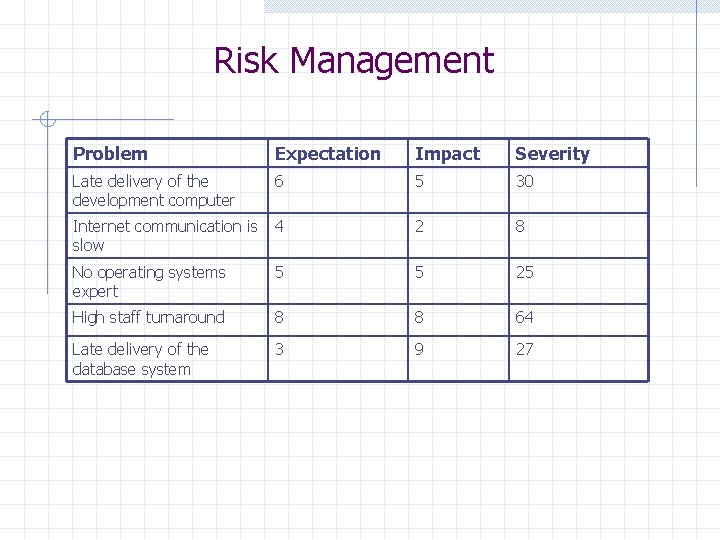 Risk Management

| Problem | Expectation | Impact | Severity |
|---|---|---|---|
| Late delivery of the development computer | 6 | 5 | 30 |
| Internet communication is slow | 4 | 2 | 8 |
| No operating systems expert | 5 | 5 | 25 |
| High staff turnaround | 8 | 8 | 64 |
| Late delivery of the database system | 3 | 9 | 27 |